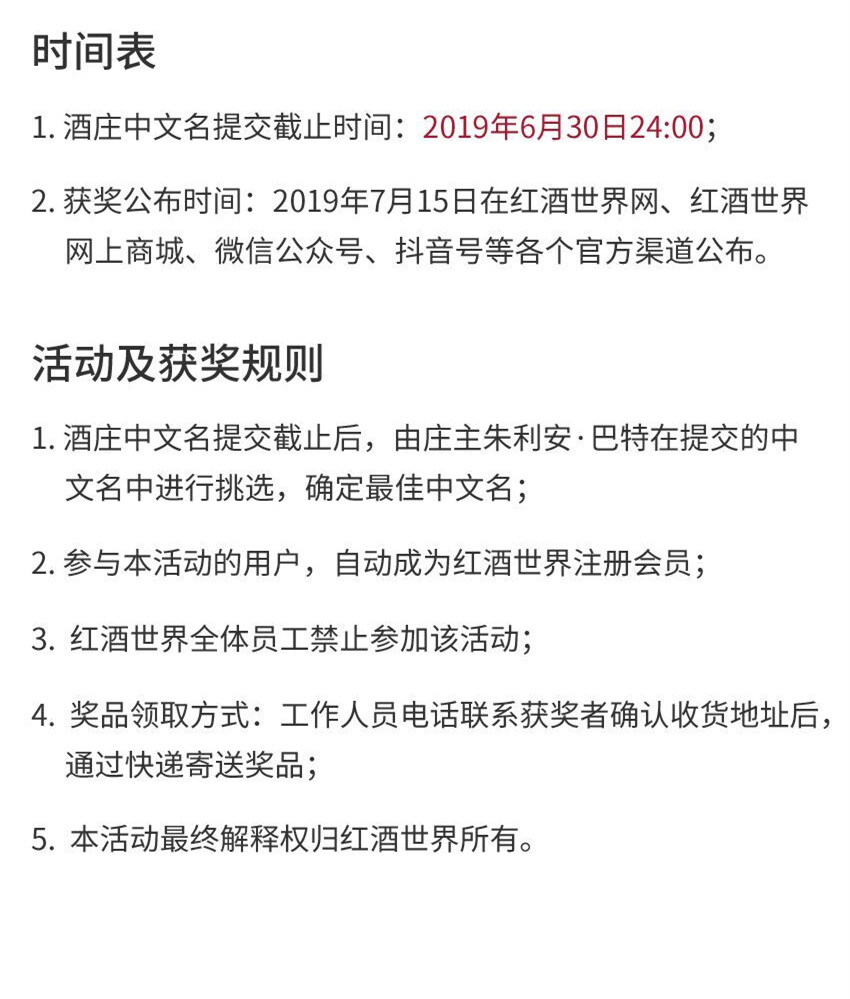 时间表

1. 酒庄中文名提交截止时间：2019年6月30日24:00；

2. 获奖公布时间：2019年7月15日在红酒世界网、红酒世界网上商城、微信公众号、抖音号等各个官方渠道公布。

活动及获奖规则

1. 酒庄中文名提交截止后，由庄主朱利安·巴特在提交的中文名中进行挑选，确定最佳中文名；

2. 参与本活动的用户，自动成为红酒世界注册会员；

3. 红酒世界全体员工禁止参加该活动；

4. 奖品领取方式：工作人员电话联系获奖者确认收货地址后，通过快递寄送奖品；

5. 本活动最终解释权归红酒世界所有。